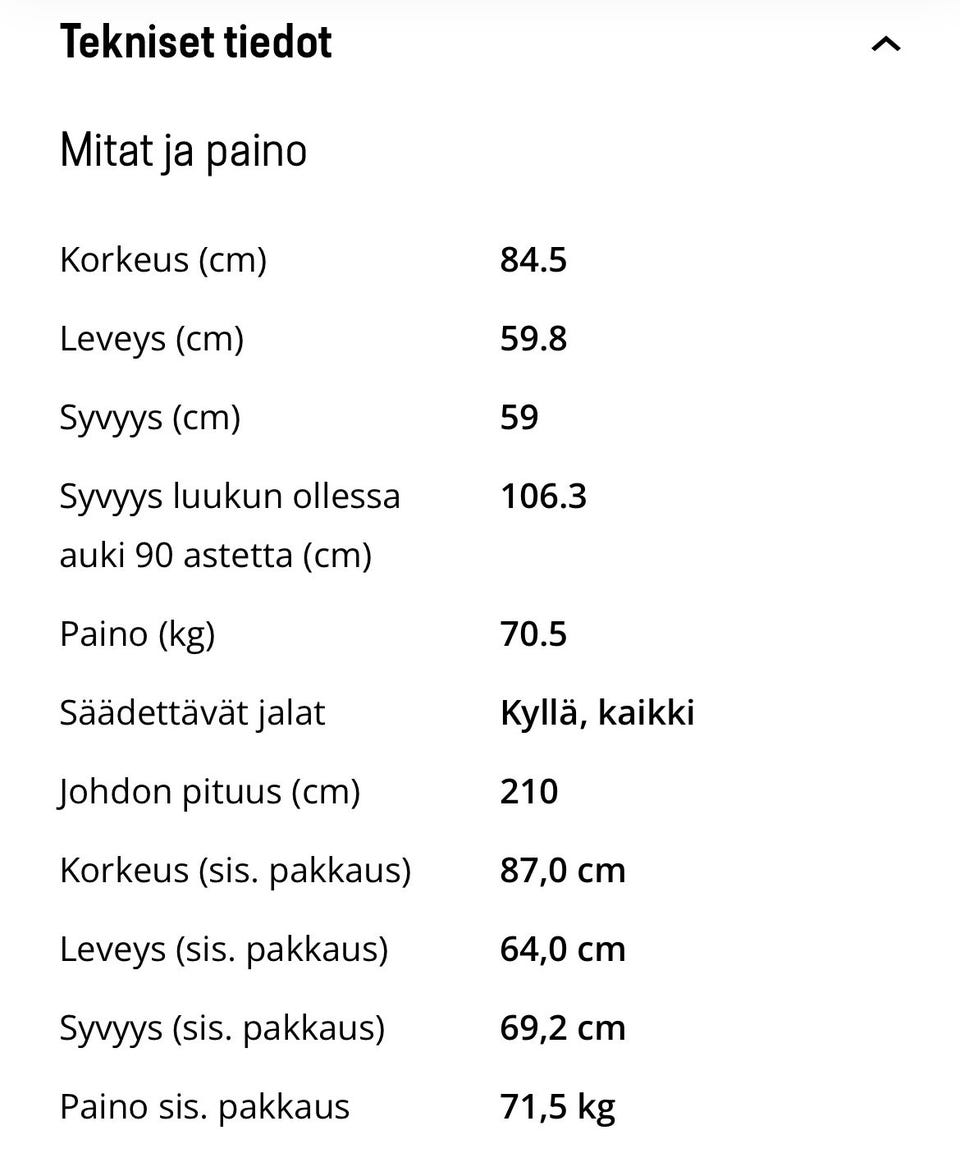 Tekniset tiedot

Mitat ja paino

| | |
|---|---|
| Korkeus (cm) | 84.5 |
| Leveys (cm) | 59.8 |
| Syvyys (cm) | 59 |
| Syvyys luukun ollessa auki 90 astetta (cm) | 106.3 |
| Paino (kg) | 70.5 |
| Säädettävät jalat | Kyllä, kaikki |
| Johdon pituus (cm) | 210 |
| Korkeus (sis. pakkaus) | 87,0 cm |
| Leveys (sis. pakkaus) | 64,0 cm |
| Syvyys (sis. pakkaus) | 69,2 cm |
| Paino sis. pakkaus | 71,5 kg |